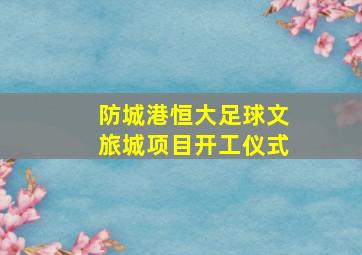 防城港恒大足球文旅城项目开工仪式